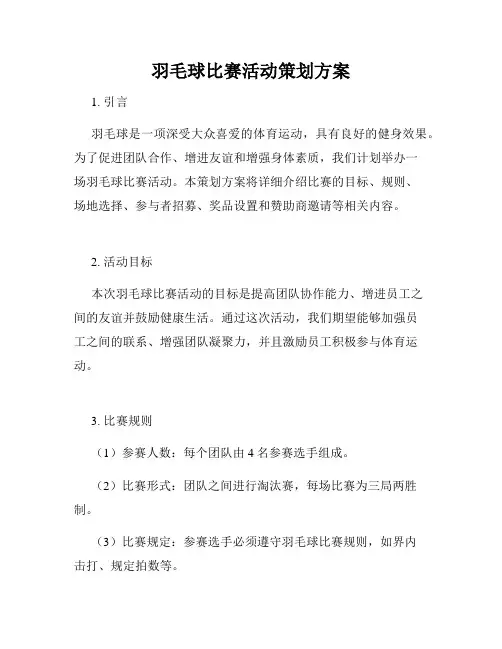 羽毛球比赛活动策划方案

1. 引言

羽毛球是一项深受大众喜爱的体育运动，具有良好的健身效果。为了促进团队合作、增进友谊和增强身体素质，我们计划举办一场羽毛球比赛活动。本策划方案将详细介绍比赛的目标、规则、场地选择、参与者招募、奖品设置和赞助商邀请等相关内容。

2. 活动目标

本次羽毛球比赛活动的目标是提高团队协作能力、增进员工之间的友谊并鼓励健康生活。通过这次活动，我们期望能够加强员工之间的联系、增强团队凝聚力，并且激励员工积极参与体育运动。

3. 比赛规则

（1）参赛人数：每个团队由 4 名参赛选手组成。

（2）比赛形式：团队之间进行淘汰赛，每场比赛为三局两胜制。

（3）比赛规定：参赛选手必须遵守羽毛球比赛规则，如界内击打、规定拍数等。